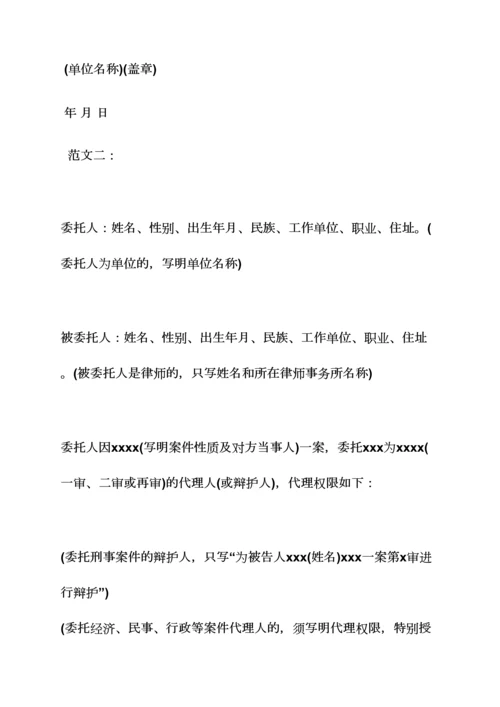 (单位名称)(盖章)

年 月 日

范文二：

委托人：姓名、性别、出生年月、民族、工作单位、职业、住址。(委托人为单位的，写明单位名称)

被委托人：姓名、性别、出生年月、民族、工作单位、职业、住址。(被委托人是律师的，只写姓名和所在律师事务所名称)

委托人因xxxx(写明案件性质及对方当事人)一案，委托xxx为xxxx(一审、二审或再审)的代理人(或辩护人)，代理权限如下：

(委托刑事案件的辩护人，只写“为被告人xxx(姓名)xxx一案第x审进行辩护”)

(委托经济、民事、行政等案件代理人的，须写明代理权限，特别授